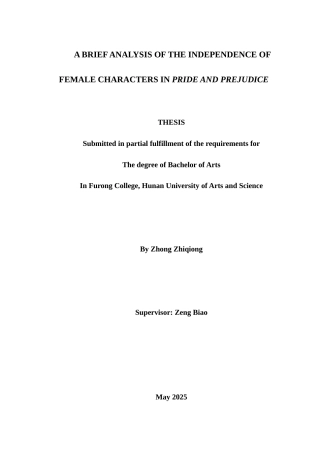 A BRIEF ANALYSIS OF THE INDEPENDENCE OF

FEMALE CHARACTERS IN PRIDE AND PREJUDICE

THESIS

Submitted in partial fulfillment of the requirements for

The degree of Bachelor of Arts

In Furong College, Hunan University of Arts and Science

By Zhong Zhiqiong

Supervisor: Zeng Biao

May 2025